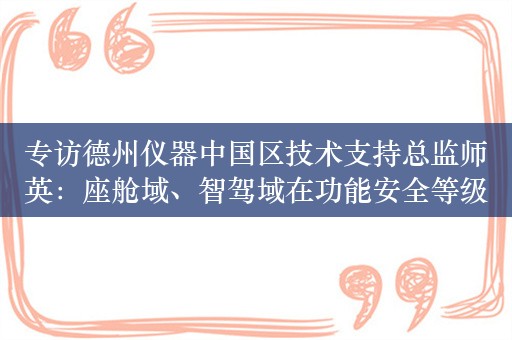 专访德州仪器中国区技术支持总监师英：座舱域、智驾域在功能安全等级